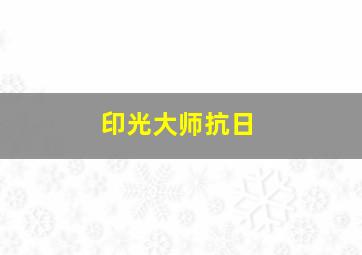 印光大师抗日